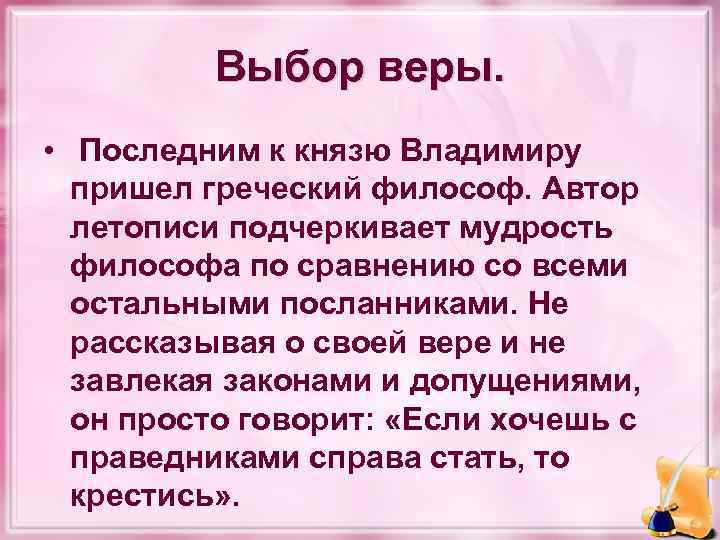 Выбор веры.

• Последним к князю Владимиру пришел греческий философ. Автор летописи подчеркивает мудрость философа по сравнению со всеми остальными посланниками. Не рассказывая о своей вере и не завлекая законами и допущениями, он просто говорит: «Если хочешь с праведниками справа стать, то крестись».